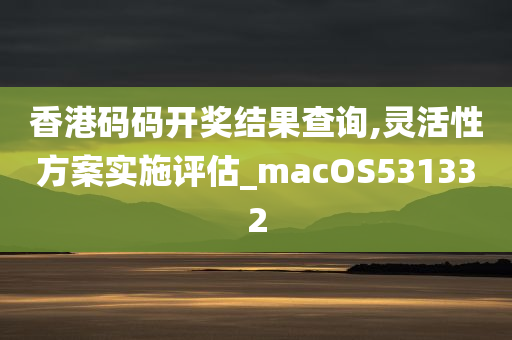 香港码码开奖结果查询,灵活性方案实施评估_macOS531332